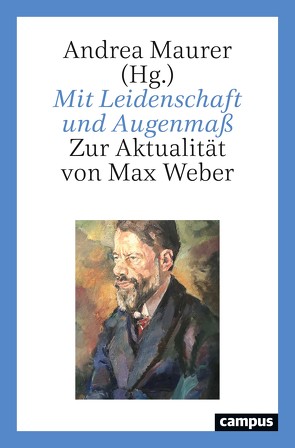 Andrea Maurer (Hg.)
Mit Leidenschaft und Augenmaß
Zur Aktualität von Max Weber

campus